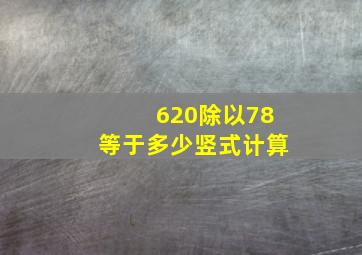 620除以78
等于多少竖式计算